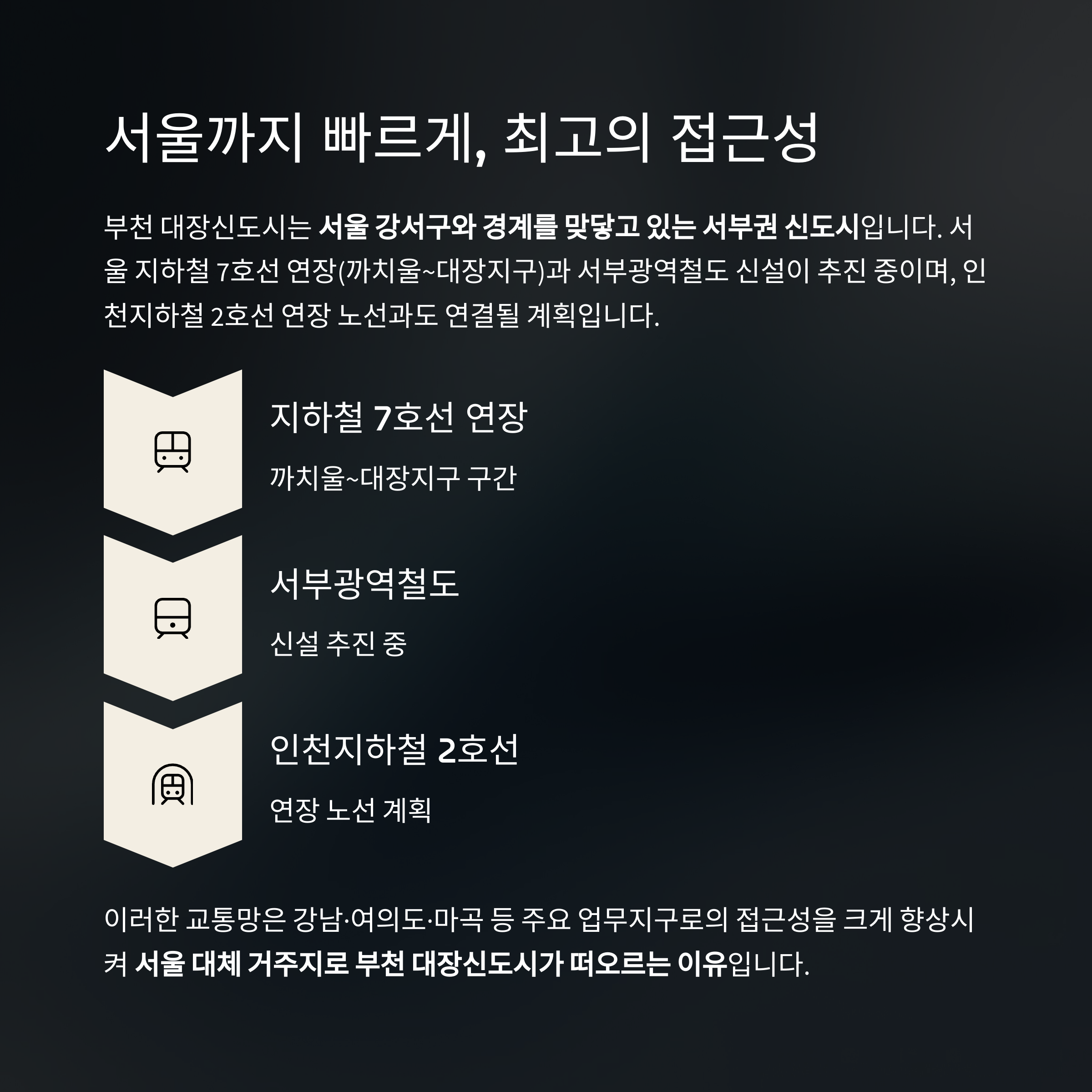 서울까지 빠르게, 최고의 접근성

부천 대장신도시는 서울 강서구와 경계를 맞닿고 있는 서부권 신도시입니다. 서울 지하철 7호선 연장(까치울~대장지구)과 서부광역철도 신설이 추진 중이며, 인천지하철 2호선 연장 노선과도 연결될 계획입니다.

지하철 7호선 연장

까치울~대장지구 구간

서부광역철도

신설 추진 중

인천지하철 2호선

연장 노선 계획

이러한 교통망은 강남·여의도·마곡 등 주요 업무지구로의 접근성을 크게 향상시켜 서울 대체 거주지로 부천 대장신도시가 떠오르는 이유입니다.